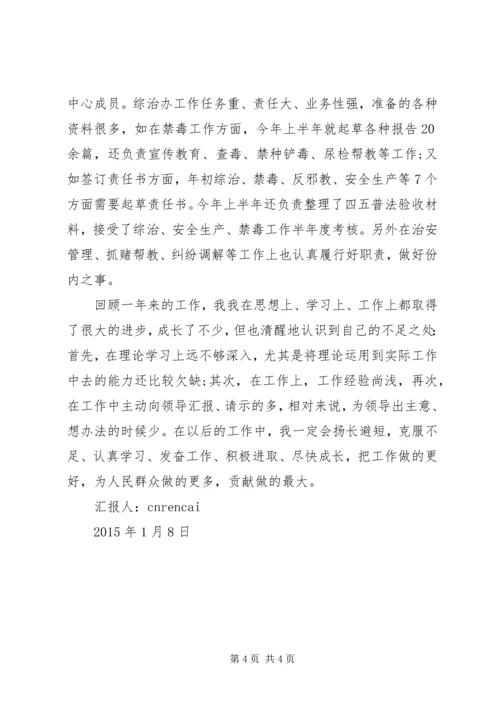 中心成员。综治办工作任务重、责任大、业务性强，准备的各种资料很多，如在禁毒工作方面，今年上半年就起草各种报告20余篇，还负责宣传教育、查毒、禁种铲毒、尿检帮教等工作；又如签订责任书方面，年初综治、禁毒、反邪教、安全生产等7个方面需要起草责任书。今年上半年还负责整理了四五普法验收材料，接受了综治、安全生产、禁毒工作半年度考核。另外在治安管理、抓赌帮教、纠纷调解等工作上也认真履行好职责，做好份内之事。

回顾一年来的工作，我我在思想上、学习上、工作上都取得了很大的进步，成长了不少，但也清醒地认识到自己的不足之处：首先，在理论学习上远不够深入，尤其是将理论运用到实际工作中去的能力还比较欠缺；其次，在工作上，工作经验尚浅，再次，在工作中主动向领导汇报、请示的多，相对来说，为领导出主意、想办法的时候少。在以后的工作中，我一定会扬长避短，克服不足、认真学习、发奋工作、积极进取、尽快成长，把工作做的更好，为人民群众做的更多，贡献做的最大。

汇报人：cnrencai

2015年1月8日

第4页 共4页